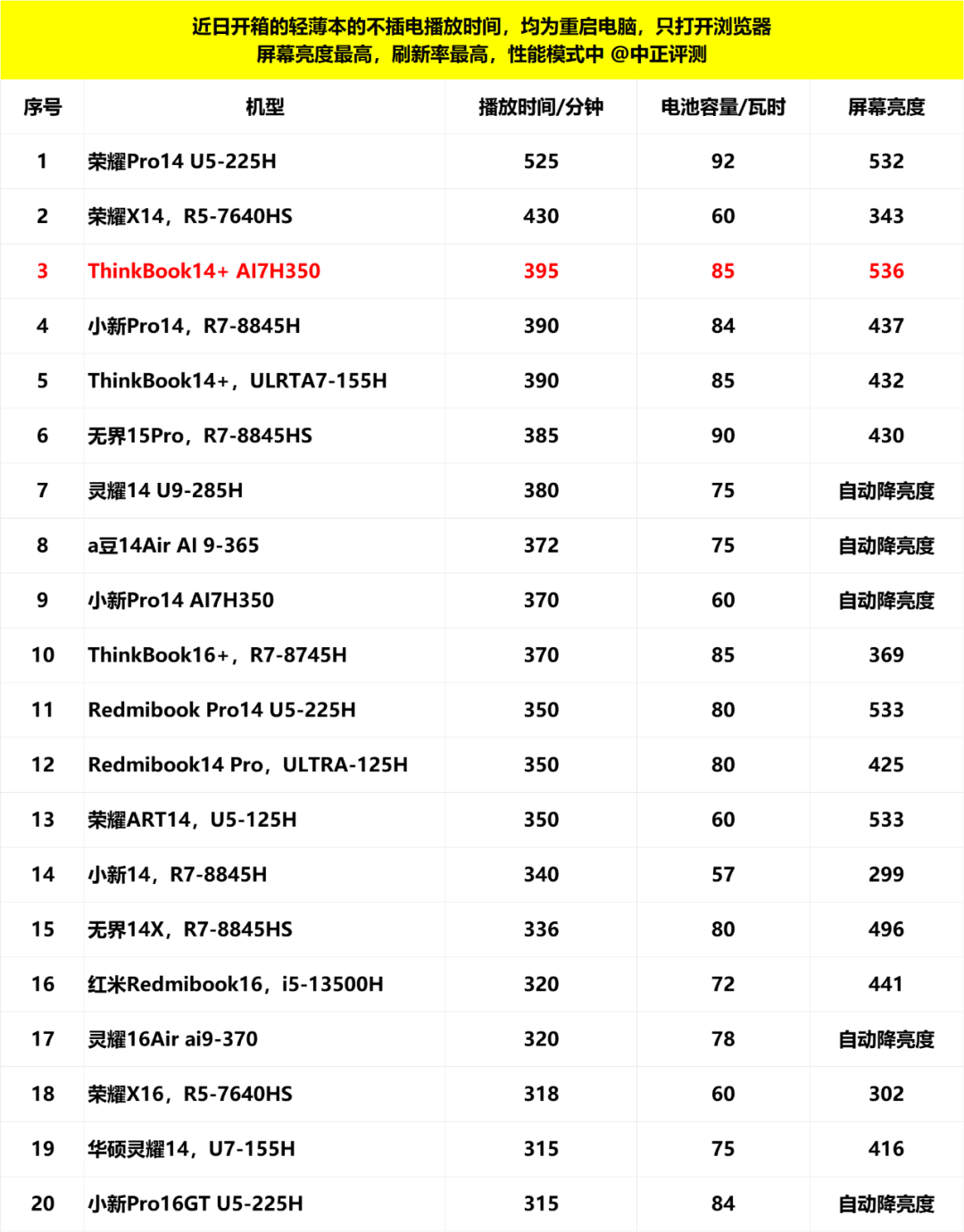 近日开箱的轻薄本的不插电播放时间，均为重启电脑，只打开浏览器
屏幕亮度最高，刷新率最高，性能模式中 @中正评测

| 序号 | 机型 | 播放时间/分钟 | 电池容量/瓦时 | 屏幕亮度 |
|---|---|---|---|---|
| 1 | 荣耀Pro14 U5-225H | 525 | 92 | 532 |
| 2 | 荣耀X14，R5-7640HS | 430 | 60 | 343 |
| 3 | ThinkBook14+ AI7H350 | 395 | 85 | 536 |
| 4 | 小新Pro14，R7-8845H | 390 | 84 | 437 |
| 5 | ThinkBook14+，ULRTA7-155H | 390 | 85 | 432 |
| 6 | 无界15Pro，R7-8845HS | 385 | 90 | 430 |
| 7 | 灵耀14 U9-285H | 380 | 75 | 自动降亮度 |
| 8 | a豆14Air AI 9-365 | 372 | 75 | 自动降亮度 |
| 9 | 小新Pro14 AI7H350 | 370 | 60 | 自动降亮度 |
| 10 | ThinkBook16+，R7-8745H | 370 | 85 | 369 |
| 11 | Redmibook Pro14 U5-225H | 350 | 80 | 533 |
| 12 | Redmibook14 Pro，ULTRA-125H | 350 | 80 | 425 |
| 13 | 荣耀ART14，U5-125H | 350 | 60 | 533 |
| 14 | 小新14，R7-8845H | 340 | 57 | 299 |
| 15 | 无界14X，R7-8845HS | 336 | 80 | 496 |
| 16 | 红米Redmibook16，i5-13500H | 320 | 72 | 441 |
| 17 | 灵耀16Air ai9-370 | 320 | 78 | 自动降亮度 |
| 18 | 荣耀X16，R5-7640HS | 318 | 60 | 302 |
| 19 | 华硕灵耀14，U7-155H | 315 | 75 | 416 |
| 20 | 小新Pro16GT U5-225H | 315 | 84 | 自动降亮度 |